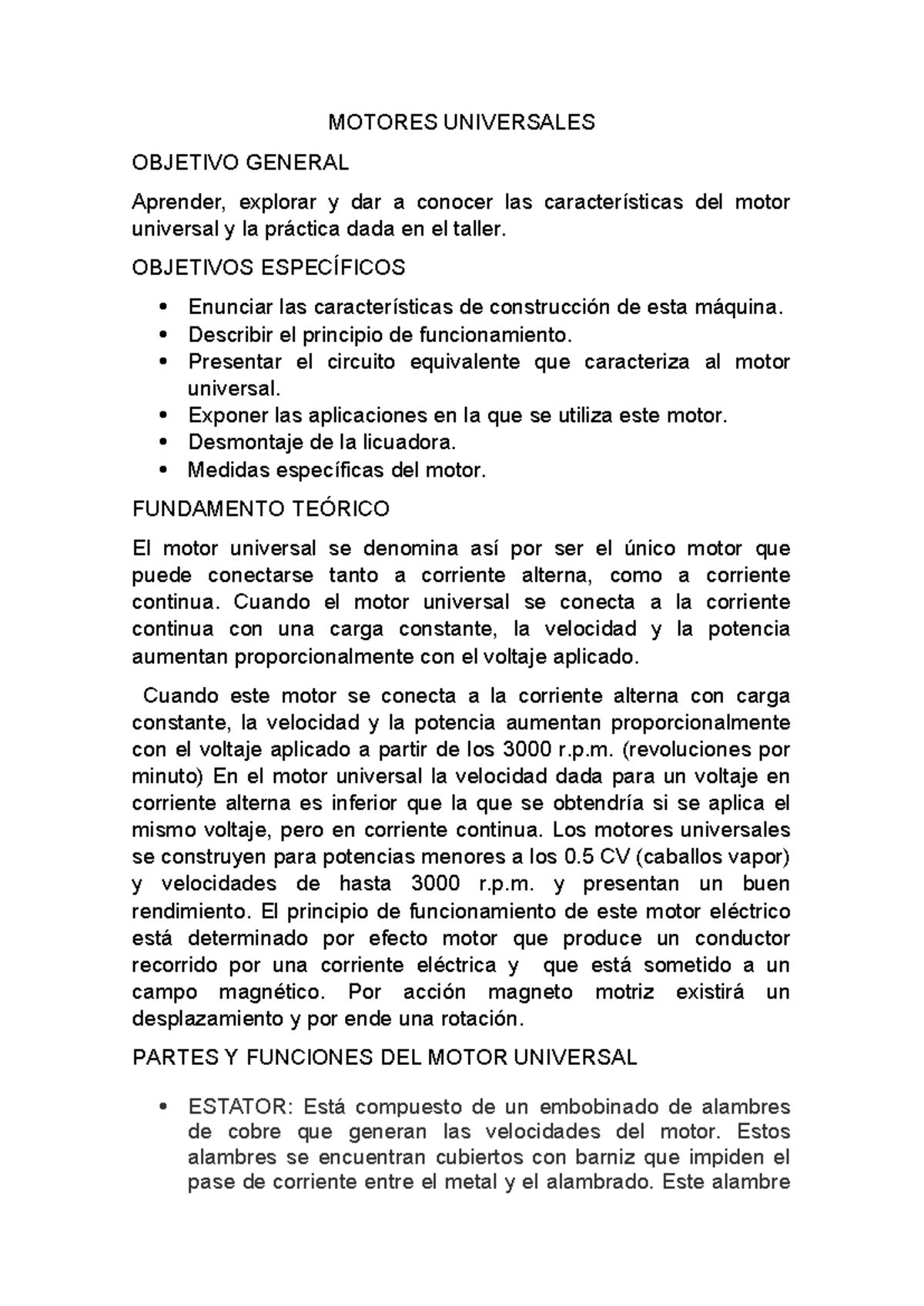 MOTORES UNIVERSALES

OBJETIVO GENERAL

Aprender, explorar y dar a conocer las características del motor universal y la práctica dada en el taller.

OBJETIVOS ESPECÍFICOS

• Enunciar las características de construcción de esta máquina.
• Describir el principio de funcionamiento.
• Presentar el circuito equivalente que caracteriza al motor universal.
• Exponer las aplicaciones en la que se utiliza este motor.
• Desmontaje de la licuadora.
• Medidas específicas del motor.

FUNDAMENTO TEÓRICO

El motor universal se denomina así por ser el único motor que puede conectarse tanto a corriente alterna, como a corriente continua. Cuando el motor universal se conecta a la corriente continua con una carga constante, la velocidad y la potencia aumentan proporcionalmente con el voltaje aplicado.

Cuando este motor se conecta a la corriente alterna con carga constante, la velocidad y la potencia aumentan proporcionalmente con el voltaje aplicado a partir de los 3000 r.p.m. (revoluciones por minuto) En el motor universal la velocidad dada para un voltaje en corriente alterna es inferior que la que se obtendría si se aplica el mismo voltaje, pero en corriente continua. Los motores universales se construyen para potencias menores a los 0.5 CV (caballos vapor) y velocidades de hasta 3000 r.p.m. y presentan un buen rendimiento. El principio de funcionamiento de este motor eléctrico está determinado por efecto motor que produce un conductor recorrido por una corriente eléctrica y que está sometido a un campo magnético. Por acción magneto motriz existirá un desplazamiento y por ende una rotación.

PARTES Y FUNCIONES DEL MOTOR UNIVERSAL

• ESTATOR: Está compuesto de un embobinado de alambres de cobre que generan las velocidades del motor. Estos alambres se encuentran cubiertos con barniz que impiden el pase de corriente entre el metal y el alambrado. Este alambre